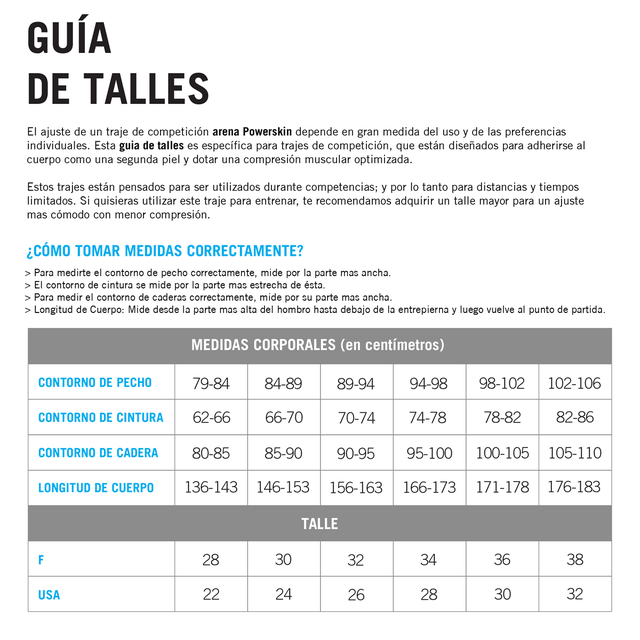 GUÍA
DE TALLES

El ajuste de un traje de competición arena Powerskin depende en gran medida del uso y de las preferencias individuales. Esta guia de talles es específica para trajes de competición, que están diseñados para adherirse al cuerpo como una segunda piel y dotar una compresión muscular optimizada.

Estos trajes están pensados para ser utilizados durante competencias; y por lo tanto para distancias y tiempos limitados. Si quisieras utilizar este traje para entrenar, te recomendamos adquirir un talle mayor para un ajuste mas cómodo con menor compresión.

¿CÓMO TOMAR MEDIDAS CORRECTAMENTE?

> Para medirte el contorno de pecho correctamente, mide por la parte mas ancha.
> El contorno de cintura se mide por la parte mas estrecha de ésta.
> Para medir el contorno de caderas correctamente, mide por su parte mas ancha.
> Longitud de Cuerpo: Mide desde la parte mas alta del hombro hasta debajo de la entrepierna y luego vuelve al punto de partida.

| MEDIDAS CORPORALES (en centímetros) | | | | | | |
|---|---|---|---|---|---|---|
| CONTORNO DE PECHO | 79-84 | 84-89 | 89-94 | 94-98 | 98-102 | 102-106 |
| CONTORNO DE CINTURA | 62-66 | 66-70 | 70-74 | 74-78 | 78-82 | 82-86 |
| CONTORNO DE CADERA | 80-85 | 85-90 | 90-95 | 95-100 | 100-105 | 105-110 |
| LONGITUD DE CUERPO | 136-143 | 146-153 | 156-163 | 166-173 | 171-178 | 176-183 |
| TALLE | | | | | | |
| F | 28 | 30 | 32 | 34 | 36 | 38 |
| USA | 22 | 24 | 26 | 28 | 30 | 32 |